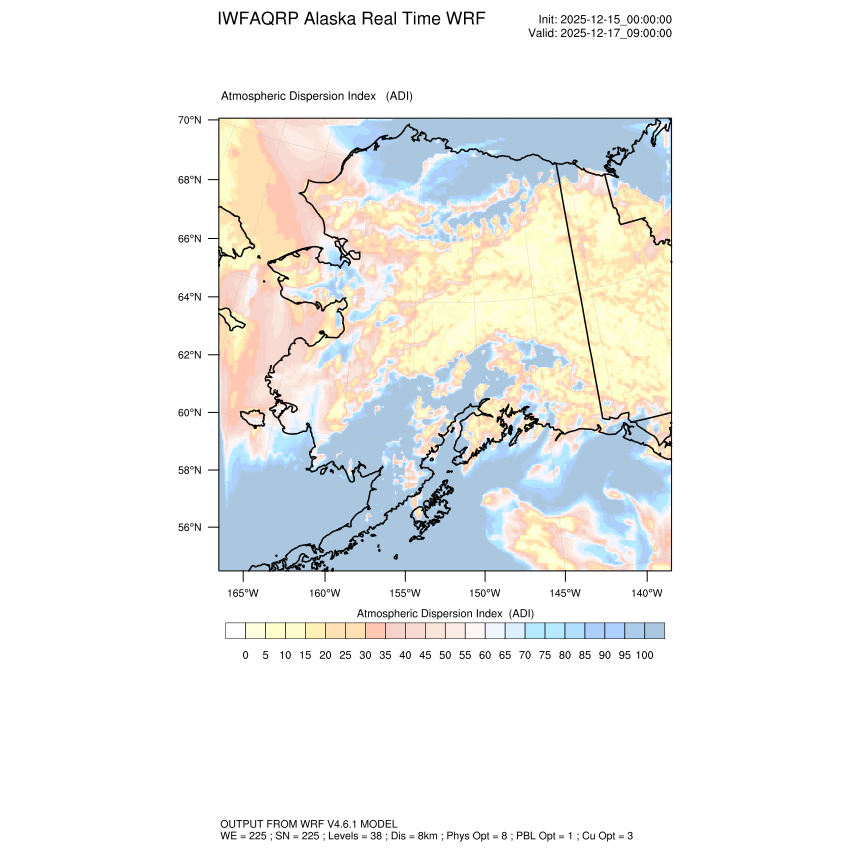 IWFAQRP Alaska Real Time WRF

Init: 2025-12-15_00:00:00
Valid: 2025-12-17_09:00:00

Atmospheric Dispersion Index (ADI)

70°N
68°N
66°N
64°N
62°N
60°N
58°N
56°N

165°W 160°W 155°W 150°W 145°W 140°W

Atmospheric Dispersion Index (ADI)

0 5 10 15 20 25 30 35 40 45 50 55 60 65 70 75 80 85 90 95 100

OUTPUT FROM WRF V4.6.1 MODEL
WE = 225 ; SN = 225 ; Levels = 38 ; Dis = 8km ; Phys Opt = 8 ; PBL Opt = 1 ; Cu Opt = 3